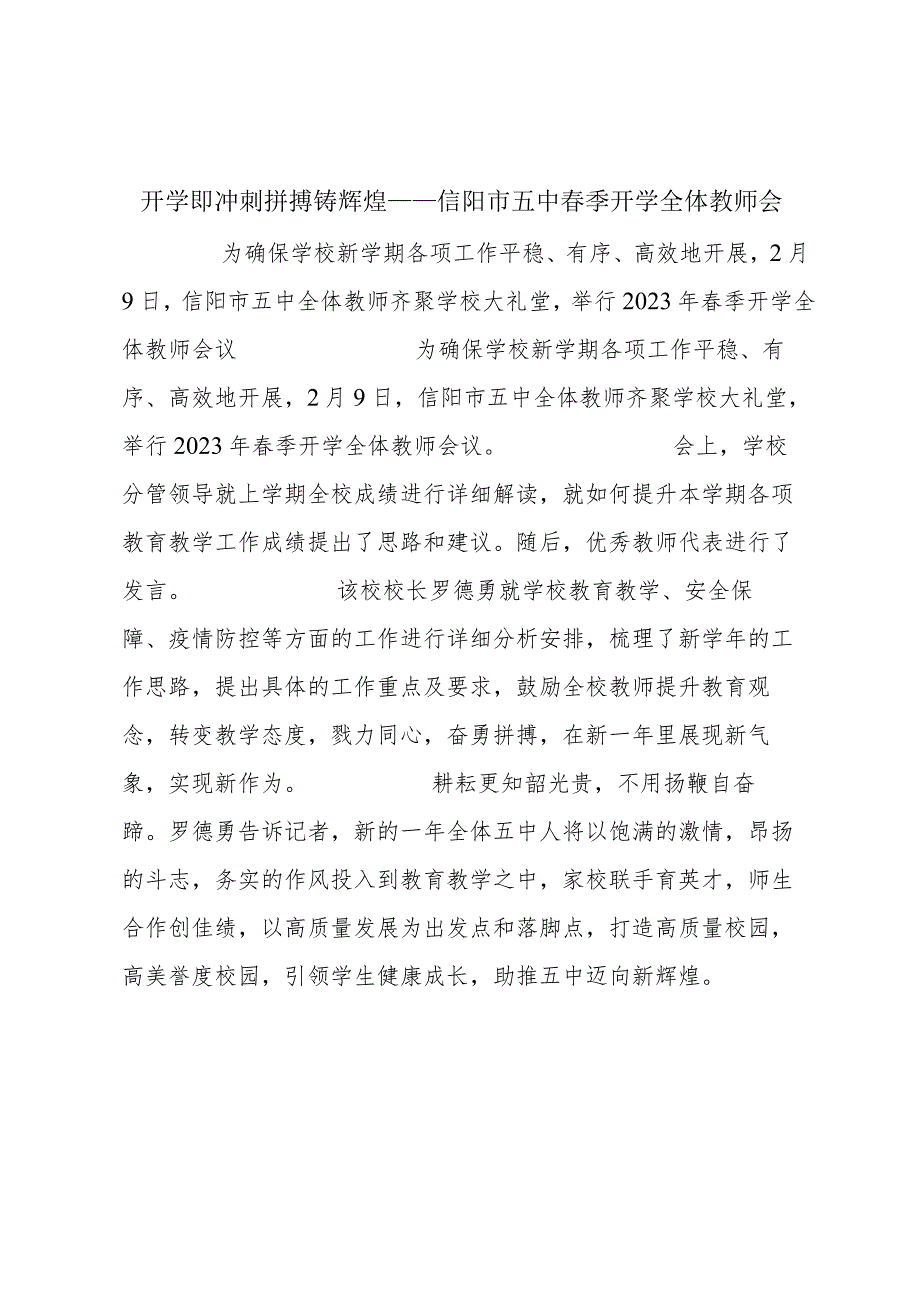 开学即冲刺拼搏铸辉煌——信阳市五中春季开学全体教师会

为确保学校新学期各项工作平稳、有序、高效地开展，2月9日，信阳市五中全体教师齐聚学校大礼堂，举行2023年春季开学全体教师会议　　为确保学校新学期各项工作平稳、有序、高效地开展，2月9日，信阳市五中全体教师齐聚学校大礼堂，举行2023年春季开学全体教师会议。　　会上，学校分管领导就上学期全校成绩进行详细解读，就如何提升本学期各项教育教学工作成绩提出了思路和建议。随后，优秀教师代表进行了发言。　　该校校长罗德勇就学校教育教学、安全保障、疫情防控等方面的工作进行详细分析安排，梳理了新学年的工作思路，提出具体的工作重点及要求，鼓励全校教师提升教育观念，转变教学态度，戮力同心，奋勇拼搏，在新一年里展现新气象，实现新作为。　　耕耘更知韶光贵，不用扬鞭自奋蹄。罗德勇告诉记者，新的一年全体五中人将以饱满的激情，昂扬的斗志，务实的作风投入到教育教学之中，家校联手育英才，师生合作创佳绩，以高质量发展为出发点和落脚点，打造高质量校园，高美誉度校园，引领学生健康成长，助推五中迈向新辉煌。